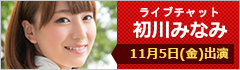 ライブチャット
初川みなみ
11月5日(金)出演